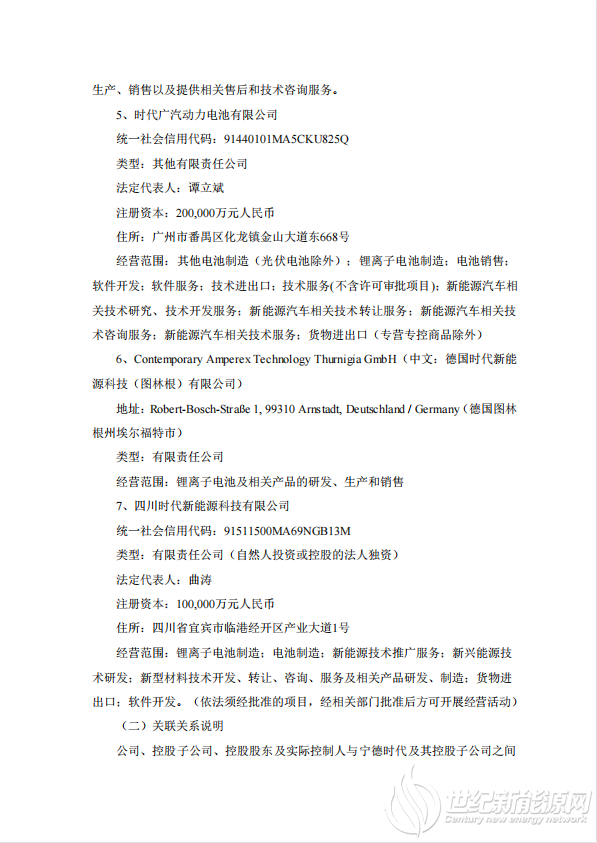 生产、销售以及提供相关售后和技术咨询服务。

5、时代广汽动力电池有限公司

统一社会信用代码：91440101MA5CKU825Q

类型：其他有限责任公司

法定代表人：谭立斌

注册资本：200,000万元人民币

住所：广州市番禺区化龙镇金山大道东668号

经营范围：其他电池制造（光伏电池除外）；锂离子电池制造；电池销售；软件开发；软件服务；技术进出口；技术服务(不含许可审批项目)；新能源汽车相关技术研究、技术开发服务；新能源汽车相关技术转让服务；新能源汽车相关技术咨询服务；新能源汽车相关技术服务；货物进出口（专营专控商品除外）

6、Contemporary Amperex Technology Thurnigia GmbH（中文：德国时代新能源科技（图林根）有限公司）

地址：Robert-Bosch-Straße 1, 99310 Arnstadt, Deutschland / Germany（德国图林根州埃尔福特市）

类型：有限责任公司

经营范围：锂离子电池及相关产品的研发、生产和销售

7、四川时代新能源科技有限公司

统一社会信用代码：91511500MA69NGB13M

类型：有限责任公司（自然人投资或控股的法人独资）

法定代表人：曲涛

注册资本：100,000万元人民币

住所：四川省宜宾市临港经开区产业大道1号

经营范围：锂离子电池制造；电池制造；新能源技术推广服务；新兴能源技术研发；新型材料技术开发、转让、咨询、服务及相关产品研发、制造；货物进出口；软件开发。（依法须经批准的项目，经相关部门批准后方可开展经营活动）

（二）关联关系说明

公司、控股子公司、控股股东及实际控制人与宁德时代及其控股子公司之间

世纪新能源网
Century new energy network